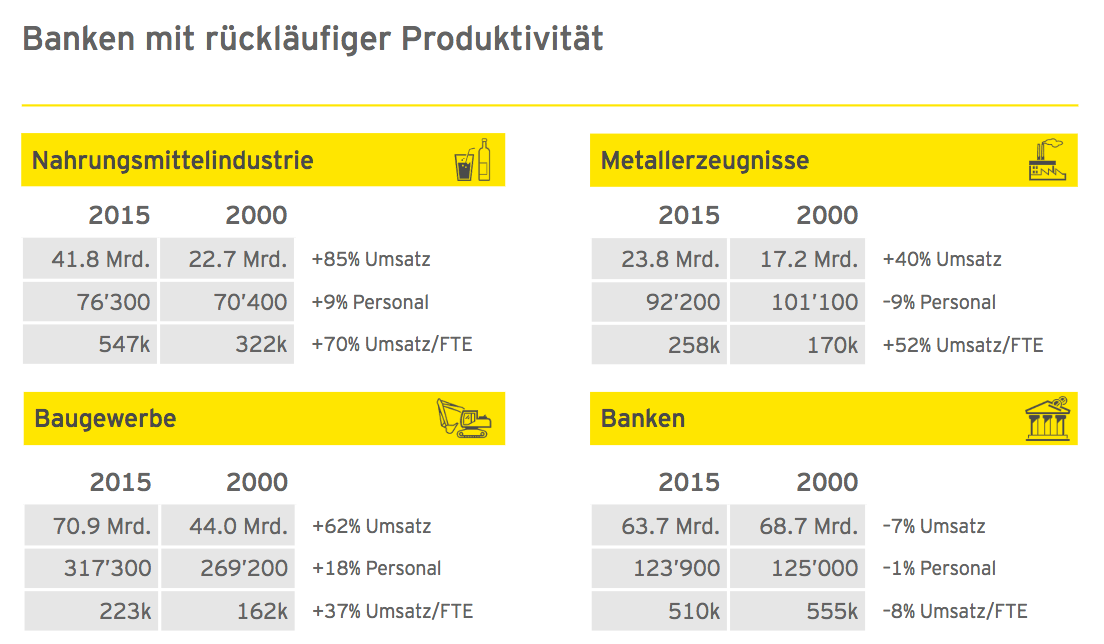 Banken mit rückläufiger Produktivität

Nahrungsmittelindustrie

| 2015 | 2000 | |
|---|---|---|
| 41.8 Mrd. | 22.7 Mrd. | +85% Umsatz |
| 76'300 | 70'400 | +9% Personal |
| 547k | 322k | +70% Umsatz/FTE |

Metallerzeugnisse

| 2015 | 2000 | |
|---|---|---|
| 23.8 Mrd. | 17.2 Mrd. | +40% Umsatz |
| 92'200 | 101'100 | -9% Personal |
| 258k | 170k | +52% Umsatz/FTE |

Baugewerbe

| 2015 | 2000 | |
|---|---|---|
| 70.9 Mrd. | 44.0 Mrd. | +62% Umsatz |
| 317'300 | 269'200 | +18% Personal |
| 223k | 162k | +37% Umsatz/FTE |

Banken

| 2015 | 2000 | |
|---|---|---|
| 63.7 Mrd. | 68.7 Mrd. | -7% Umsatz |
| 123'900 | 125'000 | -1% Personal |
| 510k | 555k | -8% Umsatz/FTE |